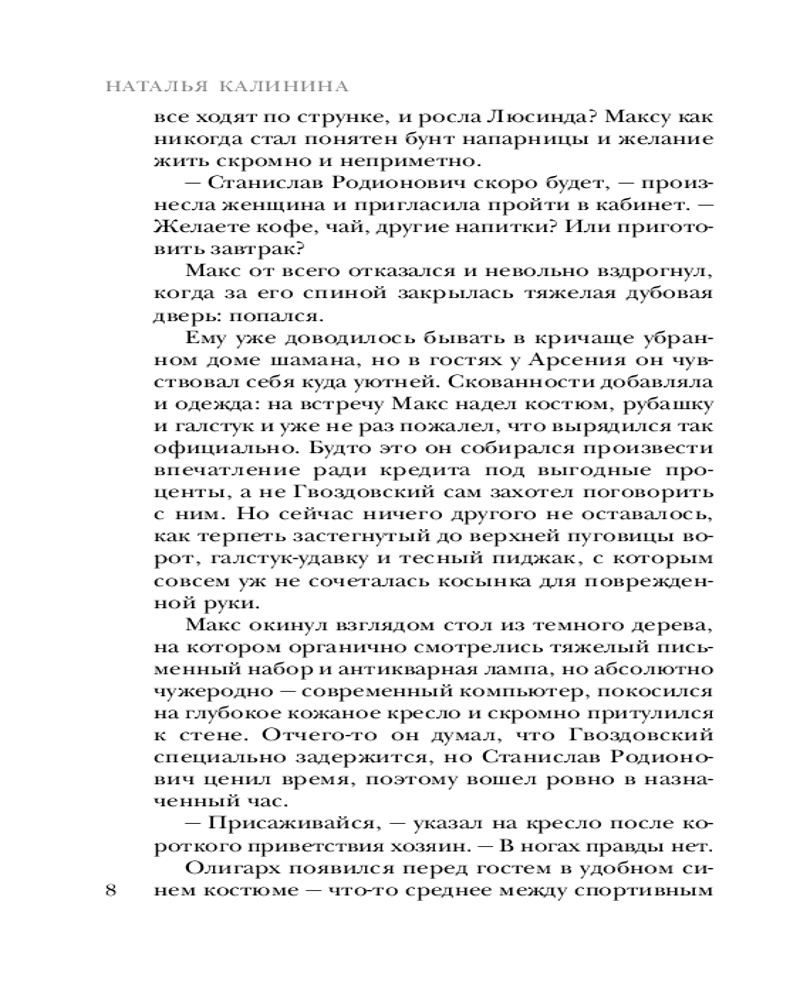 НАТАЛЬЯ КАЛИНИНА

все ходят по струнке, и росла Люсинда? Максу как никогда стал понятен бунт напарницы и желание жить скромно и неприметно.

— Станислав Родионович скоро будет, — произнесла женщина и пригласила пройти в кабинет. — Желаете кофе, чай, другие напитки? Или приготовить завтрак?

Макс от всего отказался и невольно вздрогнул, когда за его спиной закрылась тяжелая дубовая дверь: попался.

Ему уже доводилось бывать в кричаще убранном доме шамана, но в гостях у Арсения он чувствовал себя куда уютней. Скованности добавляла и одежда: на встречу Макс надел костюм, рубашку и галстук и уже не раз пожалел, что вырядился так официально. Будто это он собирался произвести впечатление ради кредита под выгодные проценты, а не Гвоздовский сам захотел поговорить с ним. Но сейчас ничего другого не оставалось, как терпеть застегнутый до верхней пуговицы ворот, галстук-удавку и тесный пиджак, с которым совсем уж не сочеталась косынка для поврежденной руки.

Макс окинул взглядом стол из темного дерева, на котором органично смотрелись тяжелый письменный набор и антикварная лампа, но абсолютно чужеродно — современный компьютер, покосился на глубокое кожаное кресло и скромно притулился к стене. Отчего-то он думал, что Гвоздовский специально задержится, но Станислав Родионович ценил время, поэтому вошел ровно в назначенный час.

— Присаживайся, — указал на кресло после короткого приветствия хозяин. — В ногах правды нет.

Олигарх появился перед гостем в удобном синем костюме — что-то среднее между спортивным

8